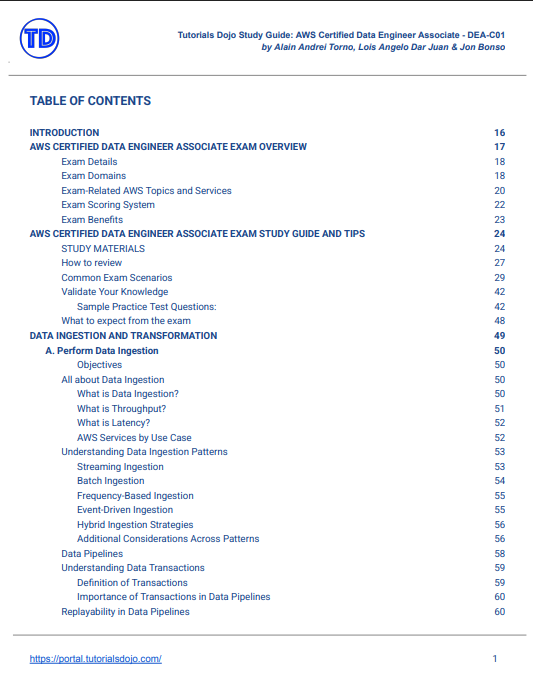 TD

Tutorials Dojo Study Guide: AWS Certified Data Engineer Associate - DEA-C01
by Alain Andrei Torno, Lois Angelo Dar Juan & Jon Bonso

TABLE OF CONTENTS

INTRODUCTION 16
AWS CERTIFIED DATA ENGINEER ASSOCIATE EXAM OVERVIEW 17
Exam Details 18
Exam Domains 18
Exam-Related AWS Topics and Services 20
Exam Scoring System 22
Exam Benefits 23
AWS CERTIFIED DATA ENGINEER ASSOCIATE EXAM STUDY GUIDE AND TIPS 24
STUDY MATERIALS 24
How to review 27
Common Exam Scenarios 29
Validate Your Knowledge 42
Sample Practice Test Questions: 42
What to expect from the exam 48
DATA INGESTION AND TRANSFORMATION 49
A. Perform Data Ingestion 50
Objectives 50
All about Data Ingestion 50
What is Data Ingestion? 50
What is Throughput? 51
What is Latency? 52
AWS Services by Use Case 52
Understanding Data Ingestion Patterns 53
Streaming Ingestion 53
Batch Ingestion 54
Frequency-Based Ingestion 55
Event-Driven Ingestion 55
Hybrid Ingestion Strategies 56
Additional Considerations Across Patterns 56
Data Pipelines 58
Understanding Data Transactions 59
Definition of Transactions 59
Importance of Transactions in Data Pipelines 60
Replayability in Data Pipelines 60

https://portal.tutorialsdojo.com/ 1